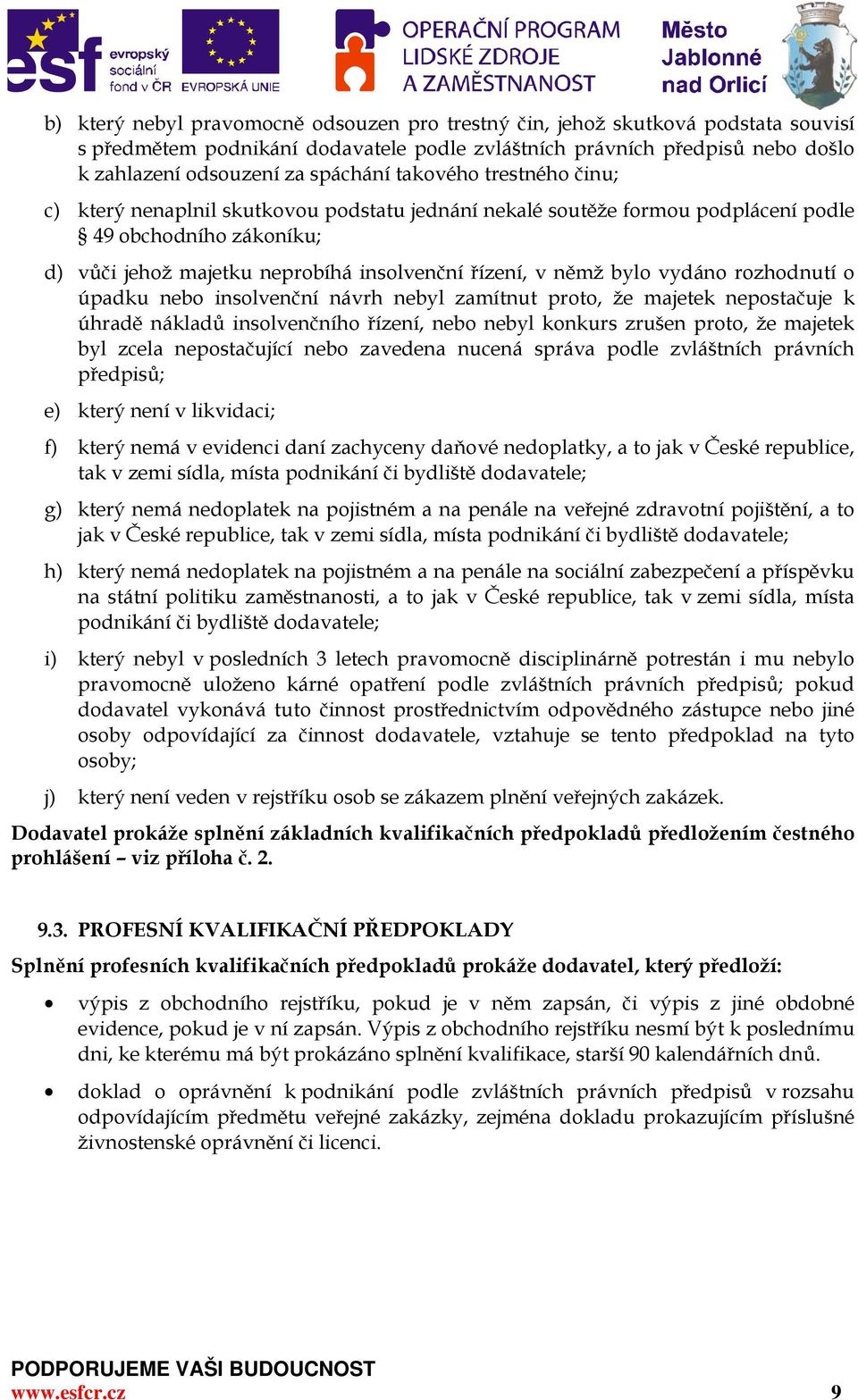 esf evropský sociální fond v ČR EVROPSKÁ UNIE OPERAČNÍ PROGRAM LIDSKÉ ZDROJE A ZAMĚSTNANOST Město Jablonné nad Orlicí

b) který nebyl pravomocně odsouzen pro trestný čin, jehož skutková podstata souvisí s předmětem podnikání dodavatele podle zvláštních právních předpisů nebo došlo k zahlazení odsouzení za spáchání takového trestného činu;

c) který nenaplnil skutkovou podstatu jednání nekalé soutěže formou podplácení podle § 49 obchodního zákoníku;

d) vůči jehož majetku neprobíhá insolvenční řízení, v němž bylo vydáno rozhodnutí o úpadku nebo insolvenční návrh nebyl zamítnut proto, že majetek nepostačuje k úhradě nákladů insolvenčního řízení, nebo nebyl konkurs zrušen proto, že majetek byl zcela nepostačující nebo zavedena nucená správa podle zvláštních právních předpisů;

e) který není v likvidaci;

f) který nemá v evidenci daní zachyceny daňové nedoplatky, a to jak v České republice, tak v zemi sídla, místa podnikání či bydliště dodavatele;

g) který nemá nedoplatek na pojistném a na penále na veřejné zdravotní pojištění, a to jak v České republice, tak v zemi sídla, místa podnikání či bydliště dodavatele;

h) který nemá nedoplatek na pojistném a na penále na sociální zabezpečení a příspěvku na státní politiku zaměstnanosti, a to jak v České republice, tak v zemi sídla, místa podnikání či bydliště dodavatele;

i) který nebyl v posledních 3 letech pravomocně disciplinárně potrestán i mu nebylo pravomocně uloženo kárné opatření podle zvláštních právních předpisů; pokud dodavatel vykonává tuto činnost prostřednictvím odpovědného zástupce nebo jiné osoby odpovídající za činnost dodavatele, vztahuje se tento předpoklad na tyto osoby;

j) který není veden v rejstříku osob se zákazem plnění veřejných zakázek.

Dodavatel prokáže splnění základních kvalifikačních předpokladů předložením čestného prohlášení – viz příloha č. 2.

9.3. PROFESNÍ KVALIFIKAČNÍ PŘEDPOKLADY

Splnění profesních kvalifikačních předpokladů prokáže dodavatel, který předloží:

• výpis z obchodního rejstříku, pokud je v něm zapsán, či výpis z jiné obdobné evidence, pokud je v ní zapsán. Výpis z obchodního rejstříku nesmí být k poslednímu dni, ke kterému má být prokázáno splnění kvalifikace, starší 90 kalendářních dnů.

• doklad o oprávnění k podnikání podle zvláštních právních předpisů v rozsahu odpovídajícím předmětu veřejné zakázky, zejména dokladu prokazujícím příslušné živnostenské oprávnění či licenci.

PODPORUJEME VAŠI BUDOUCNOST
www.esfcr.cz
9